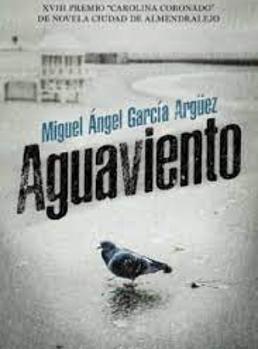 XVIII PREMIO "CAROLINA CORONADO"
DE NOVELA CIUDAD DE ALMENDRALEJO

Miguel Ángel García Argüez

Aguaviento